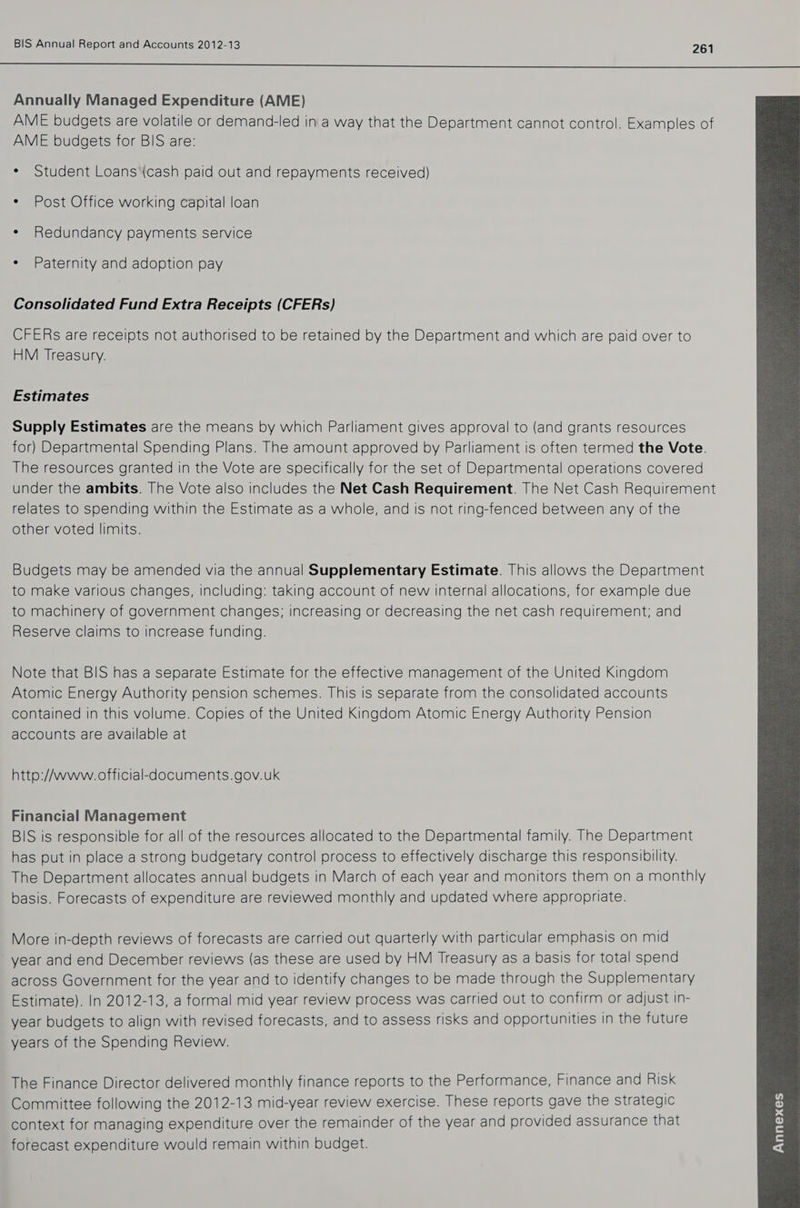 BIS Annual Report and Accounts 2012-13

261

Annually Managed Expenditure (AME)
AME budgets are volatile or demand-led in a way that the Department cannot control. Examples of AME budgets for BIS are:

• Student Loans (cash paid out and repayments received)

• Post Office working capital loan

• Redundancy payments service

• Paternity and adoption pay

Consolidated Fund Extra Receipts (CFERs)

CFERs are receipts not authorised to be retained by the Department and which are paid over to HM Treasury.

Estimates

Supply Estimates are the means by which Parliament gives approval to (and grants resources for) Departmental Spending Plans. The amount approved by Parliament is often termed the Vote. The resources granted in the Vote are specifically for the set of Departmental operations covered under the ambits. The Vote also includes the Net Cash Requirement. The Net Cash Requirement relates to spending within the Estimate as a whole, and is not ring-fenced between any of the other voted limits.

Budgets may be amended via the annual Supplementary Estimate. This allows the Department to make various changes, including: taking account of new internal allocations, for example due to machinery of government changes; increasing or decreasing the net cash requirement; and Reserve claims to increase funding.

Note that BIS has a separate Estimate for the effective management of the United Kingdom Atomic Energy Authority pension schemes. This is separate from the consolidated accounts contained in this volume. Copies of the United Kingdom Atomic Energy Authority Pension accounts are available at

http://www.official-documents.gov.uk

Financial Management
BIS is responsible for all of the resources allocated to the Departmental family. The Department has put in place a strong budgetary control process to effectively discharge this responsibility. The Department allocates annual budgets in March of each year and monitors them on a monthly basis. Forecasts of expenditure are reviewed monthly and updated where appropriate.

More in-depth reviews of forecasts are carried out quarterly with particular emphasis on mid year and end December reviews (as these are used by HM Treasury as a basis for total spend across Government for the year and to identify changes to be made through the Supplementary Estimate). In 2012-13, a formal mid year review process was carried out to confirm or adjust in-year budgets to align with revised forecasts, and to assess risks and opportunities in the future years of the Spending Review.

The Finance Director delivered monthly finance reports to the Performance, Finance and Risk Committee following the 2012-13 mid-year review exercise. These reports gave the strategic context for managing expenditure over the remainder of the year and provided assurance that forecast expenditure would remain within budget.

Annexes